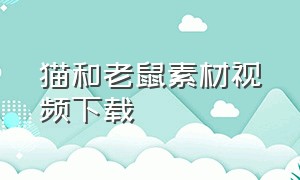 猫和老鼠素材视频下载